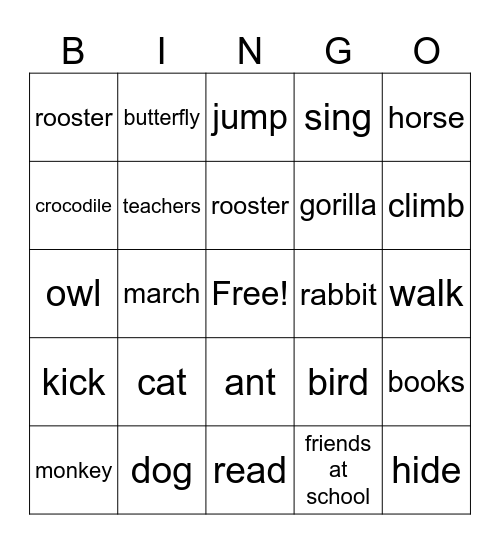 | B | I | N | G | O |
|---|---|---|---|---|
| rooster | butterfly | jump | sing | horse |
| crocodile | teachers | rooster | gorilla | climb |
| owl | march | Free! | rabbit | walk |
| kick | cat | ant | bird | books |
| monkey | dog | read | friends at school | hide |